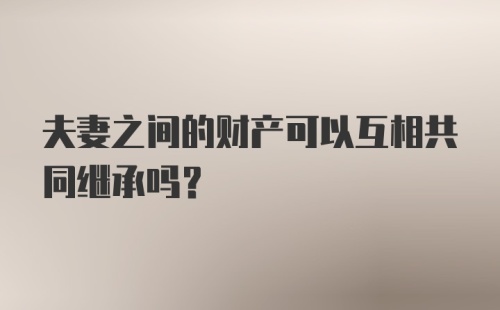 夫妻之间的财产可以互相共同继承吗？